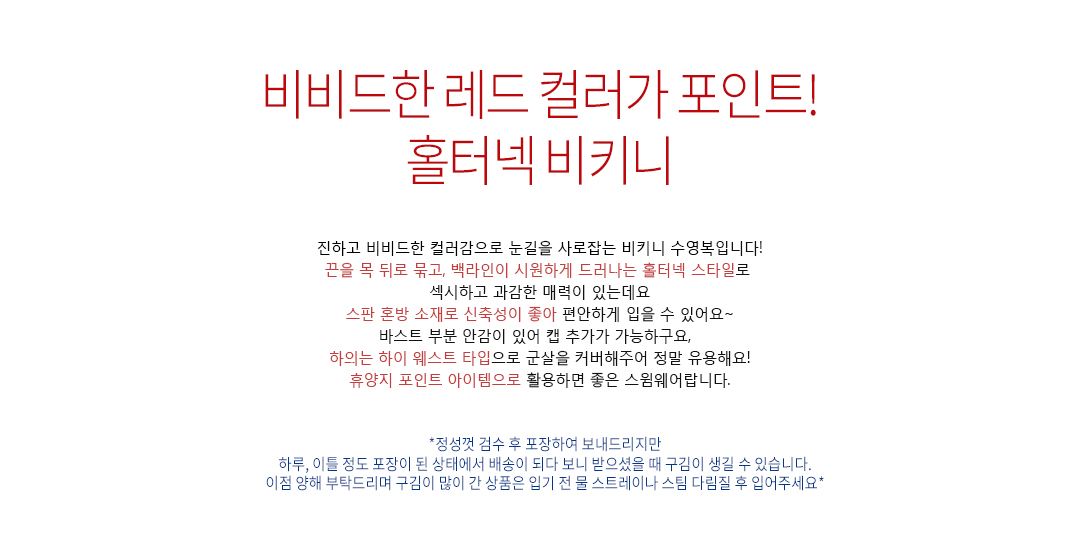 비비드한 레드 컬러가 포인트!
홀터넥 비키니

진하고 비비드한 컬러감으로 눈길을 사로잡는 비키니 수영복입니다!
끈을 목 뒤로 묶고, 백라인이 시원하게 드러나는 홀터넥 스타일로
섹시하고 과감한 매력이 있는데요
스판 혼방 소재로 신축성이 좋아 편안하게 입을 수 있어요~
바스트 부분 안감이 있어 캡 추가가 가능하구요,
하의는 하이 웨스트 타입으로 군살을 커버해주어 정말 유용해요!
휴양지 포인트 아이템으로 활용하면 좋은 스윔웨어랍니다.

*정성껏 검수 후 포장하여 보내드리지만
하루, 이틀 정도 포장이 된 상태에서 배송이 되다 보니 받으셨을 때 구김이 생길 수 있습니다.
이점 양해 부탁드리며 구김이 많이 간 상품은 입기 전 물 스트레이나 스팀 다림질 후 입어주세요*